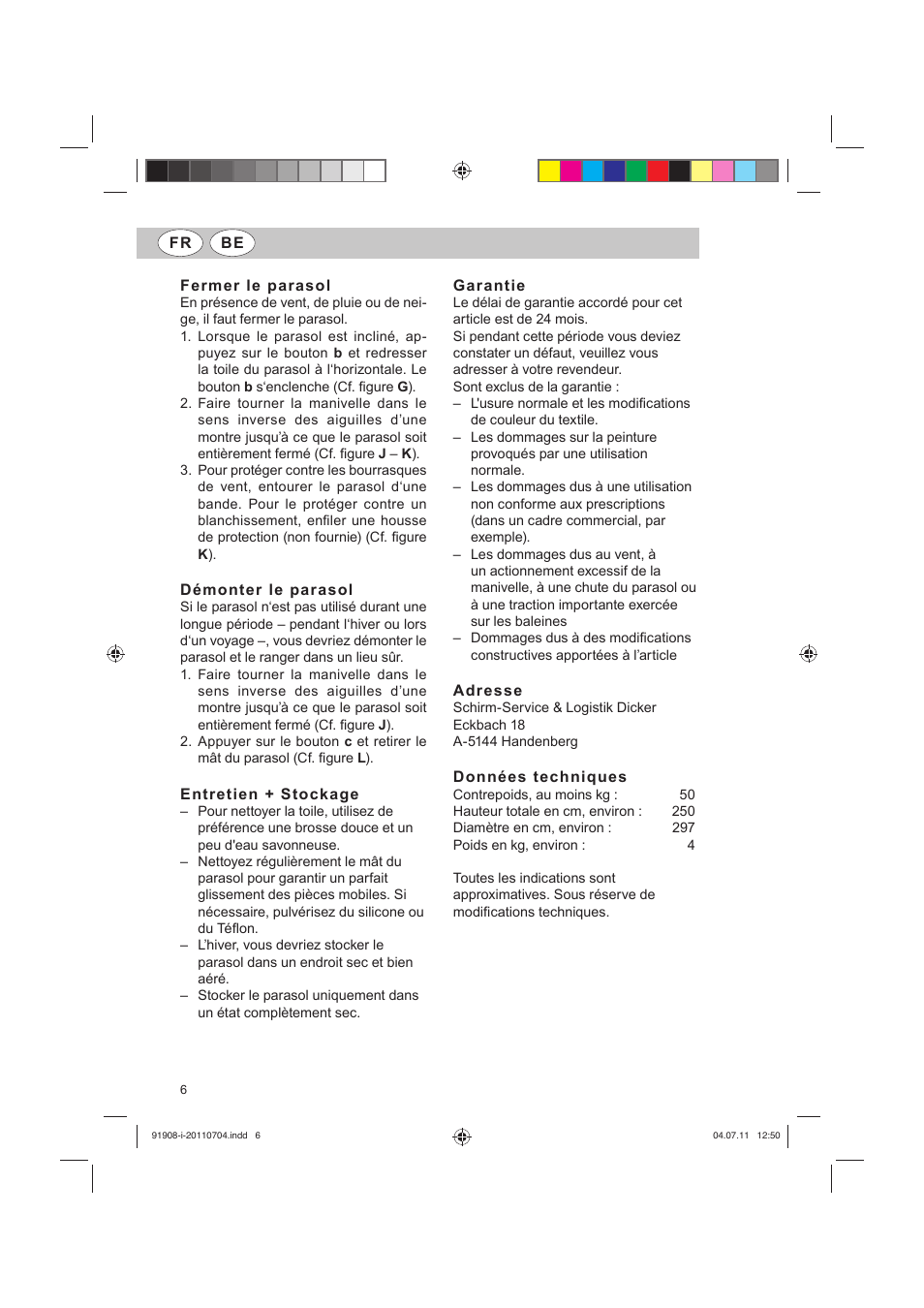 FR BE

Fermer le parasol
En présence de vent, de pluie ou de neige, il faut fermer le parasol.
1. Lorsque le parasol est incliné, appuyez sur le bouton **b** et redresser la toile du parasol à l'horizontale. Le bouton **b** s'enclenche (Cf. figure **G**).
2. Faire tourner la manivelle dans le sens inverse des aiguilles d'une montre jusqu'à ce que le parasol soit entièrement fermé (Cf. figure **J** – **K**).
3. Pour protéger contre les bourrasques de vent, entourer le parasol d'une bande. Pour le protéger contre un blanchissement, enfiler une housse de protection (non fournie) (Cf. figure **K**).

Démonter le parasol
Si le parasol n'est pas utilisé durant une longue période – pendant l'hiver ou lors d'un voyage –, vous devriez démonter le parasol et le ranger dans un lieu sûr.
1. Faire tourner la manivelle dans le sens inverse des aiguilles d'une montre jusqu'à ce que le parasol soit entièrement fermé (Cf. figure **J**).
2. Appuyer sur le bouton **c** et retirer le mât du parasol (Cf. figure **L**).

Entretien + Stockage
– Pour nettoyer la toile, utilisez de préférence une brosse douce et un peu d'eau savonneuse.
– Nettoyez régulièrement le mât du parasol pour garantir un parfait glissement des pièces mobiles. Si nécessaire, pulvérisez du silicone ou du Téflon.
– L'hiver, vous devriez stocker le parasol dans un endroit sec et bien aéré.
– Stocker le parasol uniquement dans un état complètement sec.

Garantie
Le délai de garantie accordé pour cet article est de 24 mois.
Si pendant cette période vous deviez constater un défaut, veuillez vous adresser à votre revendeur.
Sont exclus de la garantie :
– L'usure normale et les modifications de couleur du textile.
– Les dommages sur la peinture provoqués par une utilisation normale.
– Les dommages dus à une utilisation non conforme aux prescriptions (dans un cadre commercial, par exemple).
– Les dommages dus au vent, à un actionnement excessif de la manivelle, à une chute du parasol ou à une traction importante exercée sur les baleines
– Dommages dus à des modifications constructives apportées à l'article

Adresse
Schirm-Service & Logistik Dicker
Eckbach 18
A-5144 Handenberg

Données techniques
| | |
|---|---|
| Contrepoids, au moins kg : | 50 |
| Hauteur totale en cm, environ : | 250 |
| Diamètre en cm, environ : | 297 |
| Poids en kg, environ : | 4 |

Toutes les indications sont approximatives. Sous réserve de modifications techniques.

6

91908-i-20110704.indd 6

04.07.11 12:50